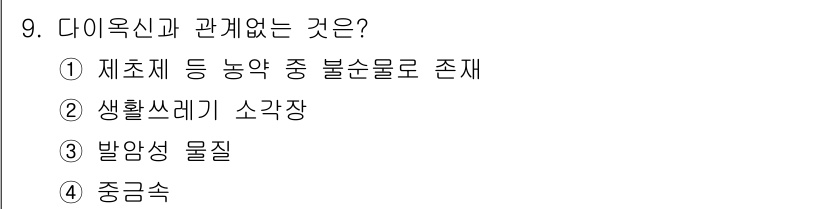 9. 다이옥신과 관계없는 것은?

① 제초제 등 농약 중 불순물로 존재

② 생활쓰레기 소각장

③ 발암성 물질

④ 중금속